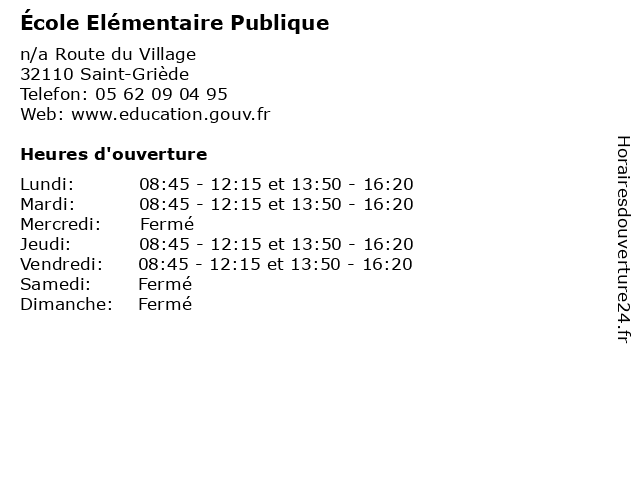 École Elémentaire Publique

n/a Route du Village
32110 Saint-Griède
Telefon: 05 62 09 04 95
Web: www.education.gouv.fr

Heures d'ouverture

Lundi: 08:45 - 12:15 et 13:50 - 16:20
Mardi: 08:45 - 12:15 et 13:50 - 16:20
Mercredi: Fermé
Jeudi: 08:45 - 12:15 et 13:50 - 16:20
Vendredi: 08:45 - 12:15 et 13:50 - 16:20
Samedi: Fermé
Dimanche: Fermé

Horairesdouverture24.fr